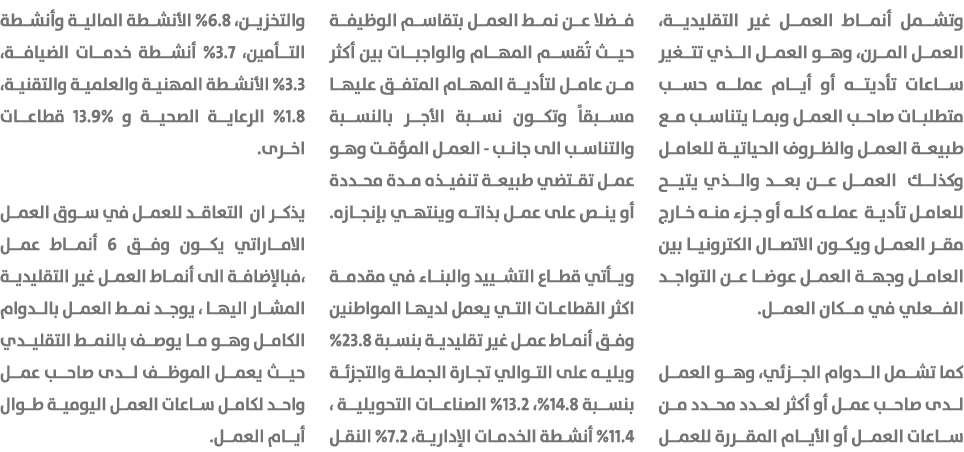 وتشمل أنماط العمل غير التقليدية، العمل المرن، وهو العمل الذي تتغير ساعات تأديته أو أيام عمله حسب متطلبات صاحب العمل وبما يتناسب مع طبيعة العمل والظروف الحياتية للعامل وكذلك العمل عن بعد والذي يتيح للعامل تأدية عمله كله أو جزء منه خارج مقر العمل ويكون الاتصال الكترونيا بين العامل وجهة العمل عوضا عن التواجد الفعلي في مكان العمل.

كما تشمل الدوام الجزئي، وهو العمل لدى صاحب عمل أو أكثر لعدد محدد من ساعات العمل أو الأيام المقررة للعمل

فضلا عن نمط العمل بتقاسم الوظيفة حيث تُقسم المهام والواجبات بين أكثر من عامل لتأدية المهام المتفق عليها مسبقاً وتكون نسبة الأجر بالنسبة والتناسب الى جانب - العمل المؤقت وهو عمل تقتضي طبيعة تنفيذه مدة محددة أو ينص على عمل بذاته وينتهي بإنجازه.

ويأتي قطاع التشييد والبناء في مقدمة اكثر القطاعات التي يعمل لديها المواطنين وفق أنماط عمل غير تقليدية بنسبة 23.8% ويليه على التوالي تجارة الجملة والتجزئة بنسبة 14.8%، 13.2% الصناعات التحويلية ، 11.4% أنشطة الخدمات الإدارية، 7.2% النقل

والتخزين، 6.8% الأنشطة المالية وأنشطة التأمين، 3.7% أنشطة خدمات الضيافة، 3.3% الأنشطة المهنية والعلمية والتقنية، 1.8% الرعاية الصحية و 13.9% قطاعات اخرى.

يذكر ان التعاقد للعمل في سوق العمل الاماراتي يكون وفق 6 أنماط عمل ،فبالإضافة الى أنماط العمل غير التقليدية المشار اليها ، يوجد نمط العمل بالدوام الكامل وهو ما يوصف بالنمط التقليدي حيث يعمل الموظف لدى صاحب عمل واحد لكامل ساعات العمل اليومية طوال أيام العمل.